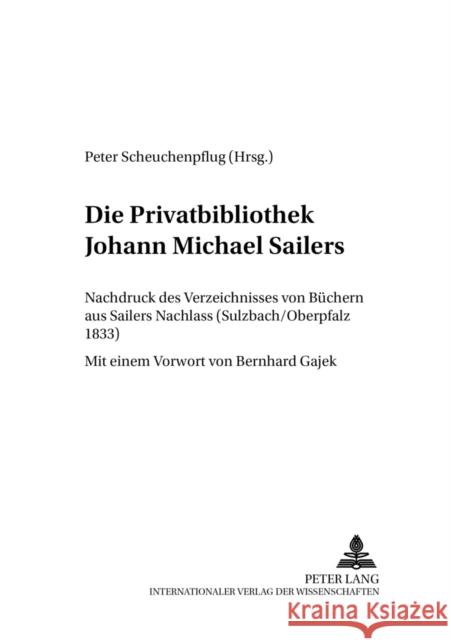 Peter Scheuchenpflug (Hrsg.)

Die Privatbibliothek Johann Michael Sailers

Nachdruck des Verzeichnisses von Büchern aus Sailers Nachlass (Sulzbach/Oberpfalz 1833)

Mit einem Vorwort von Bernhard Gajek

PETER LANG
INTERNATIONALER VERLAG DER WISSENSCHAFTEN